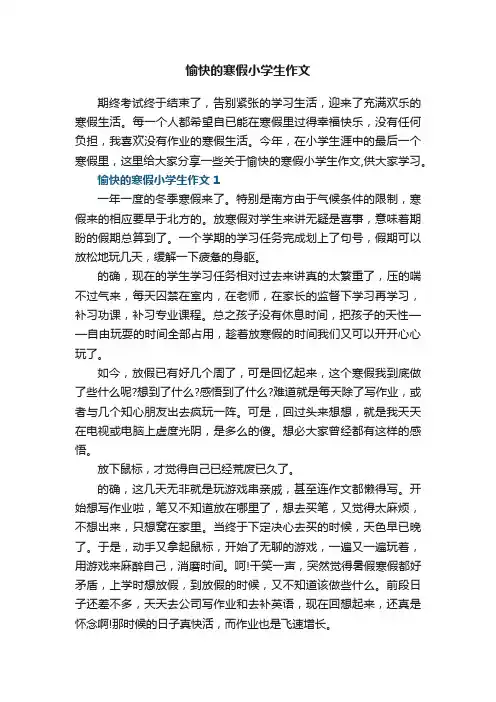 愉快的寒假小学生作文

期终考试终于结束了，告别紧张的学习生活，迎来了充满欢乐的寒假生活。每一个人都希望自己能在寒假里过得幸福快乐，没有任何负担，我喜欢没有作业的寒假生活。今年，在小学生涯中的最后一个寒假里，这里给大家分享一些关于愉快的寒假小学生作文,供大家学习。

愉快的寒假小学生作文 1

一年一度的冬季寒假来了。特别是南方由于气候条件的限制，寒假来的相应要早于北方的。放寒假对学生来讲无疑是喜事，意味着期盼的假期总算到了。一个学期的学习任务完成划上了句号，假期可以放松地玩几天，缓解一下疲惫的身躯。

的确，现在的学生学习任务相对过去来讲真的太繁重了，压的喘不过气来，每天囚禁在室内，在老师，在家长的监督下学习再学习，补习功课，补习专业课程。总之孩子没有休息时间，把孩子的天性——自由玩耍的时间全部占用，趁着放寒假的时间我们又可以开开心心玩了。

如今，放假已有好几个周了，可是回忆起来，这个寒假我到底做了些什么呢?想到了什么?感悟到了什么?难道就是每天除了写作业，或者与几个知心朋友出去疯玩一阵。可是，回过头来想想，就是我天天在电视或电脑上虚度光阴，是多么的傻。想必大家曾经都有这样的感悟。

放下鼠标，才觉得自己已经荒废已久了。

的确，这几天无非就是玩游戏串亲戚，甚至连作文都懒得写。开始想写作业啦，笔又不知道放在哪里了，想去买笔，又觉得太麻烦，不想出来，只想窝在家里。当终于下定决心去买的时候，天色早已晚了。于是，动手又拿起鼠标，开始了无聊的游戏，一遍又一遍玩着，用游戏来麻醉自己，消磨时间。呵!干笑一声，突然觉得暑假寒假都好矛盾，上学时想放假，到放假的时候，又不知道该做些什么。前段日子还差不多，天天去公司写作业和去补英语，现在回想起来，还真是怀念啊!那时候的日子真快活，而作业也是飞速增长。